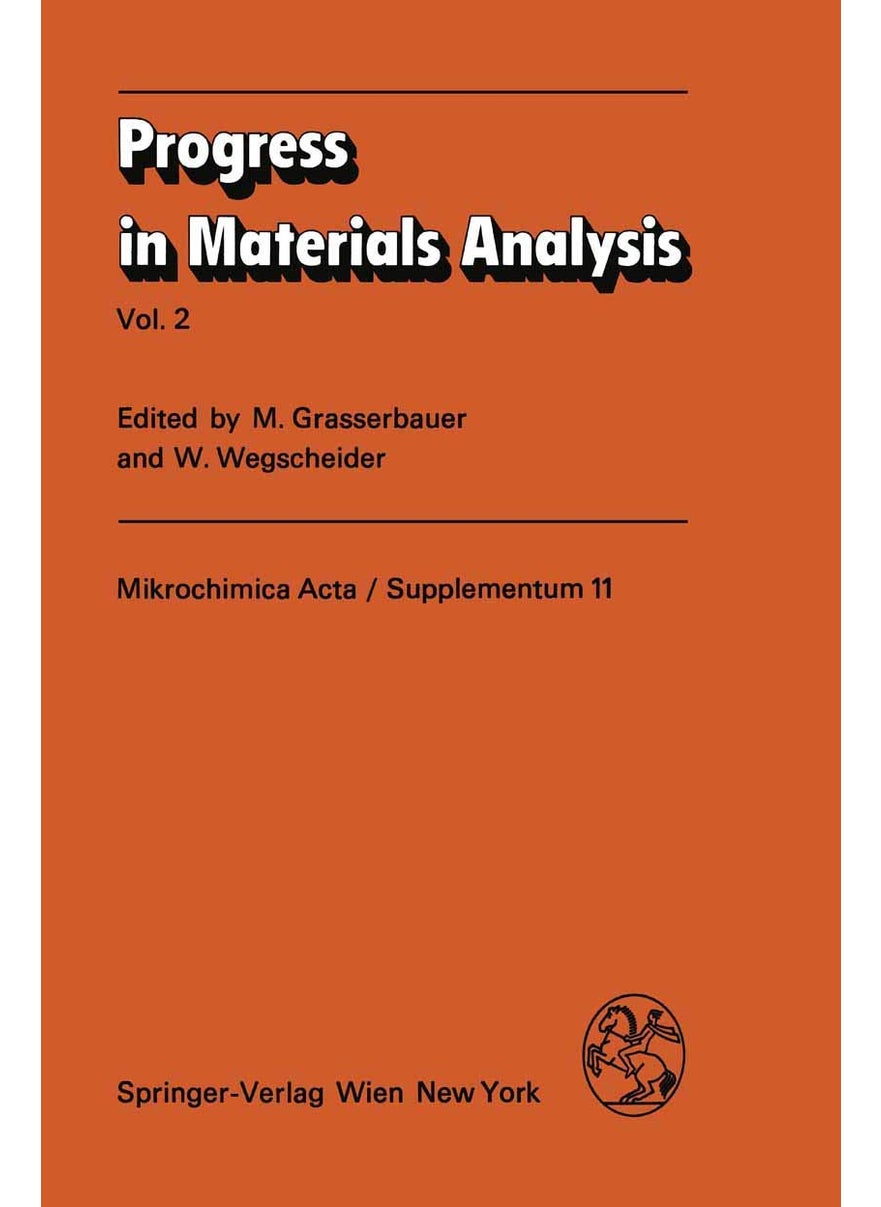 Progress in Materials Analysis

Vol. 2

Edited by M. Grasserbauer and W. Wegscheider

Mikrochimica Acta / Supplementum 11

Springer-Verlag Wien New York